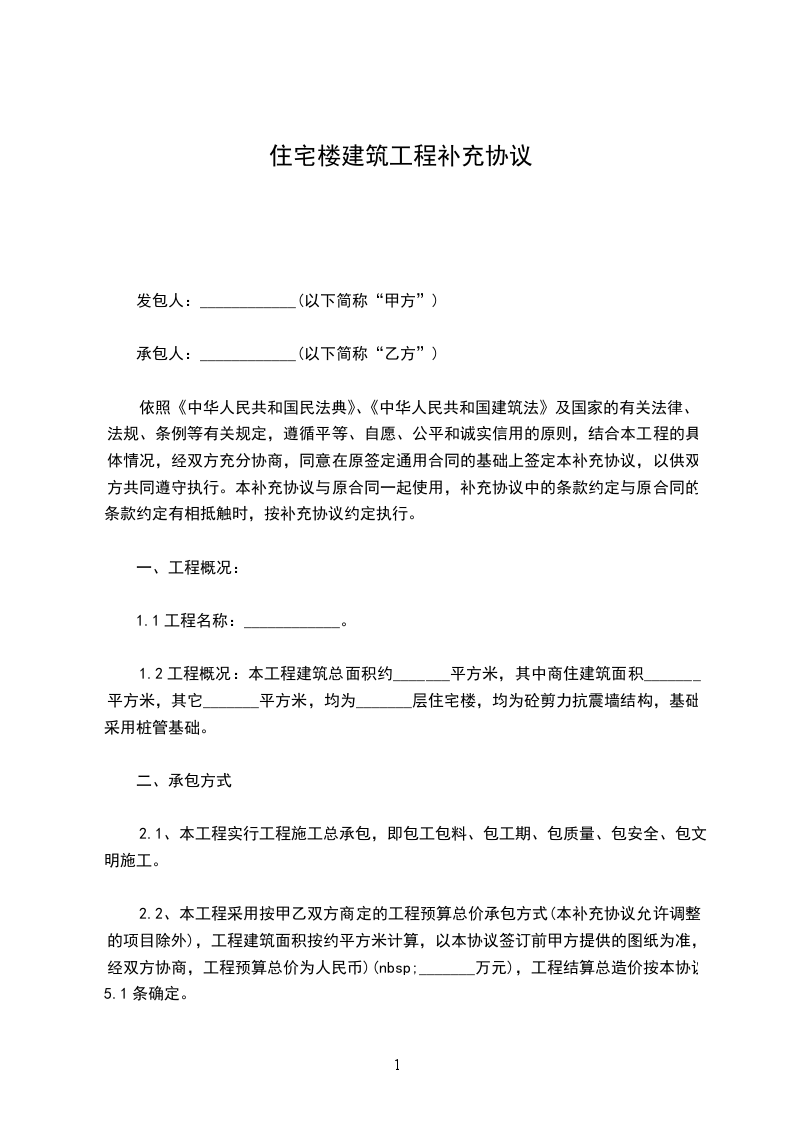 住宅楼建筑工程补充协议

发包人：____________(以下简称“甲方”)

承包人：____________(以下简称“乙方”)

依照《中华人民共和国民法典》、《中华人民共和国建筑法》及国家的有关法律、法规、条例等有关规定，遵循平等、自愿、公平和诚实信用的原则，结合本工程的具体情况，经双方充分协商，同意在原签定通用合同的基础上签定本补充协议，以供双方共同遵守执行。本补充协议与原合同一起使用，补充协议中的条款约定与原合同的条款约定有相抵触时，按补充协议约定执行。

一、工程概况：

1.1 工程名称：____________。

1.2 工程概况：本工程建筑总面积约_______平方米，其中商住建筑面积_______平方米，其它_______平方米，均为_______层住宅楼，均为砼剪力抗震墙结构，基础采用桩管基础。

二、承包方式

2.1、本工程实行工程施工总承包，即包工包料、包工期、包质量、包安全、包文明施工。

2.2、本工程采用按甲乙双方商定的工程预算总价承包方式(本补充协议允许调整的项目除外)，工程建筑面积按约平方米计算，以本协议签订前甲方提供的图纸为准，经双方协商，工程预算总价为人民币)(nbsp;_______万元)，工程结算总造价按本协议5.1 条确定。

1